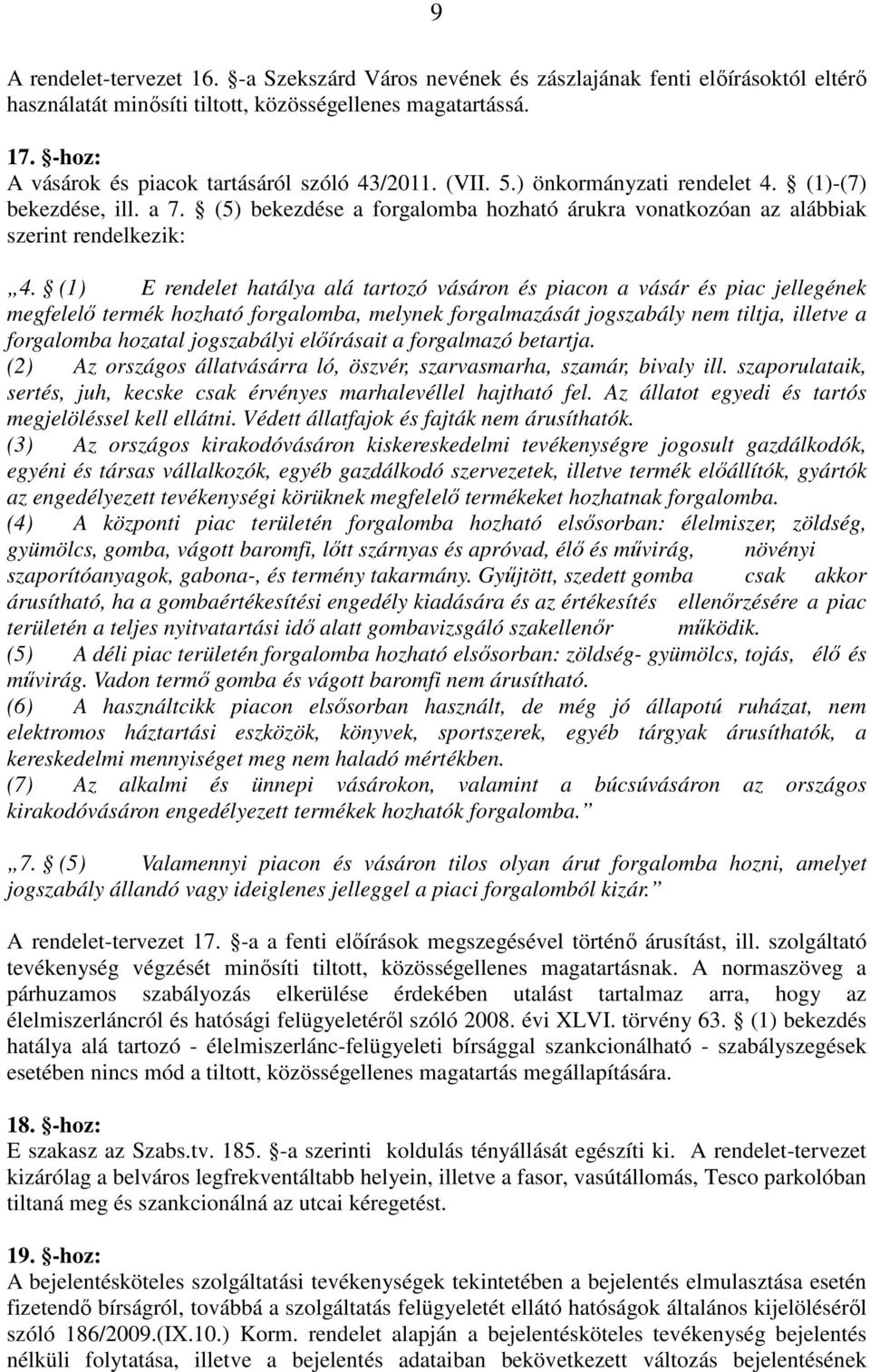 9

A rendelet-tervezet 16. §-a Szekszárd Város nevének és zászlajának fenti előírásoktól eltérő használatát minősíti tiltott, közösségellenes magatartássá.

17. §-hoz:
A vásárok és piacok tartásáról szóló 43/2011. (VII. 5.) önkormányzati rendelet 4. § (1)-(7) bekezdése, ill. a 7. § (5) bekezdése a forgalomba hozható árukra vonatkozóan az alábbiak szerint rendelkezik:

„4. § (1) E rendelet hatálya alá tartozó vásáron és piacon a vásár és piac jellegének megfelelő termék hozható forgalomba, melynek forgalmazását jogszabály nem tiltja, illetve a forgalomba hozatal jogszabályi előírásait a forgalmazó betartja.
(2) Az országos állatvásárra ló, öszvér, szarvasmarha, szamár, bivaly ill. szaporulataik, sertés, juh, kecske csak érvényes marhalevéllel hajtható fel. Az állatot egyedi és tartós megjelöléssel kell ellátni. Védett állatfajok és fajták nem árusíthatók.
(3) Az országos kirakodóvásáron kiskereskedelmi tevékenységre jogosult gazdálkodók, egyéni és társas vállalkozók, egyéb gazdálkodó szervezetek, illetve termék előállítók, gyártók az engedélyezett tevékenységi körüknek megfelelő termékeket hozhatnak forgalomba.
(4) A központi piac területén forgalomba hozható elsősorban: élelmiszer, zöldség, gyümölcs, gomba, vágott baromfi, lőtt szárnyas és apróvad, élő és művirág, növényi szaporítóanyagok, gabona-, és termény takarmány. Gyűjtött, szedett gomba csak akkor árusítható, ha a gombaértékesítési engedély kiadására és az értékesítés ellenőrzésére a piac területén a teljes nyitvatartási idő alatt gombavizsgáló szakellenőr működik.
(5) A déli piac területén forgalomba hozható elsősorban: zöldség- gyümölcs, tojás, élő és művirág. Vadon termő gomba és vágott baromfi nem árusítható.
(6) A használtcikk piacon elsősorban használt, de még jó állapotú ruházat, nem elektromos háztartási eszközök, könyvek, sportszerek, egyéb tárgyak árusíthatók, a kereskedelmi mennyiséget meg nem haladó mértékben.
(7) Az alkalmi és ünnepi vásárokon, valamint a búcsúvásáron az országos kirakodóvásáron engedélyezett termékek hozhatók forgalomba.”

„7. § (5) Valamennyi piacon és vásáron tilos olyan árut forgalomba hozni, amelyet jogszabály állandó vagy ideiglenes jelleggel a piaci forgalomból kizár.”

A rendelet-tervezet 17. §-a a fenti előírások megszegésével történő árusítást, ill. szolgáltató tevékenység végzését minősíti tiltott, közösségellenes magatartásnak. A normaszöveg a párhuzamos szabályozás elkerülése érdekében utalást tartalmaz arra, hogy az élelmiszerláncról és hatósági felügyeletéről szóló 2008. évi XLVI. törvény 63. § (1) bekezdés hatálya alá tartozó - élelmiszerlánc-felügyeleti bírsággal szankcionálható - szabályszegések esetében nincs mód a tiltott, közösségellenes magatartás megállapítására.

18. §-hoz:
E szakasz az Szabs.tv. 185. §-a szerinti koldulás tényállását egészíti ki. A rendelet-tervezet kizárólag a belváros legfrekventáltabb helyein, illetve a fasor, vasútállomás, Tesco parkolóban tiltaná meg és szankcionálná az utcai kéregetést.

19. §-hoz:
A bejelentésköteles szolgáltatási tevékenységek tekintetében a bejelentés elmulasztása esetén fizetendő bírságról, továbbá a szolgáltatás felügyeletét ellátó hatóságok általános kijelöléséről szóló 186/2009.(IX.10.) Korm. rendelet alapján a bejelentésköteles tevékenység bejelentés nélküli folytatása, illetve a bejelentés adataiban bekövetkezett változás bejelentésének